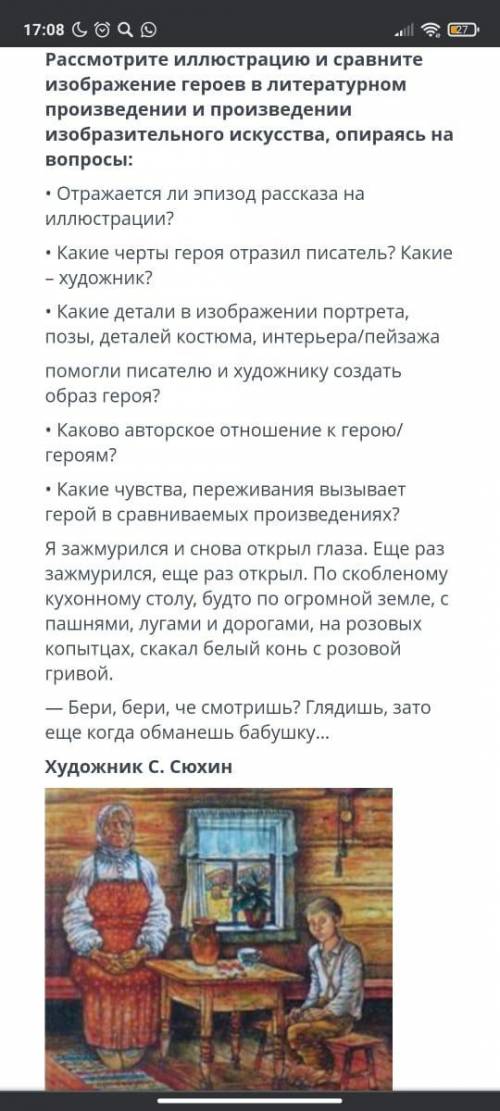 17:08 27

Рассмотрите иллюстрацию и сравните изображение героев в литературном произведении и произведении изобразительного искусства, опираясь на вопросы:

• Отражается ли эпизод рассказа на иллюстрации?

• Какие черты героя отразил писатель? Какие – художник?

• Какие детали в изображении портрета, позы, деталей костюма, интерьера/пейзажа

помогли писателю и художнику создать образ героя?

• Каково авторское отношение к герою/героям?

• Какие чувства, переживания вызывает герой в сравниваемых произведениях?

Я зажмурился и снова открыл глаза. Еще раз зажмурился, еще раз открыл. По скобленому кухонному столу, будто по огромной земле, с пашнями, лугами и дорогами, на розовых копытцах, скакал белый конь с розовой гривой.

— Бери, бери, че смотришь? Глядишь, зато еще когда обманешь бабушку...

Художник С. Сюхин